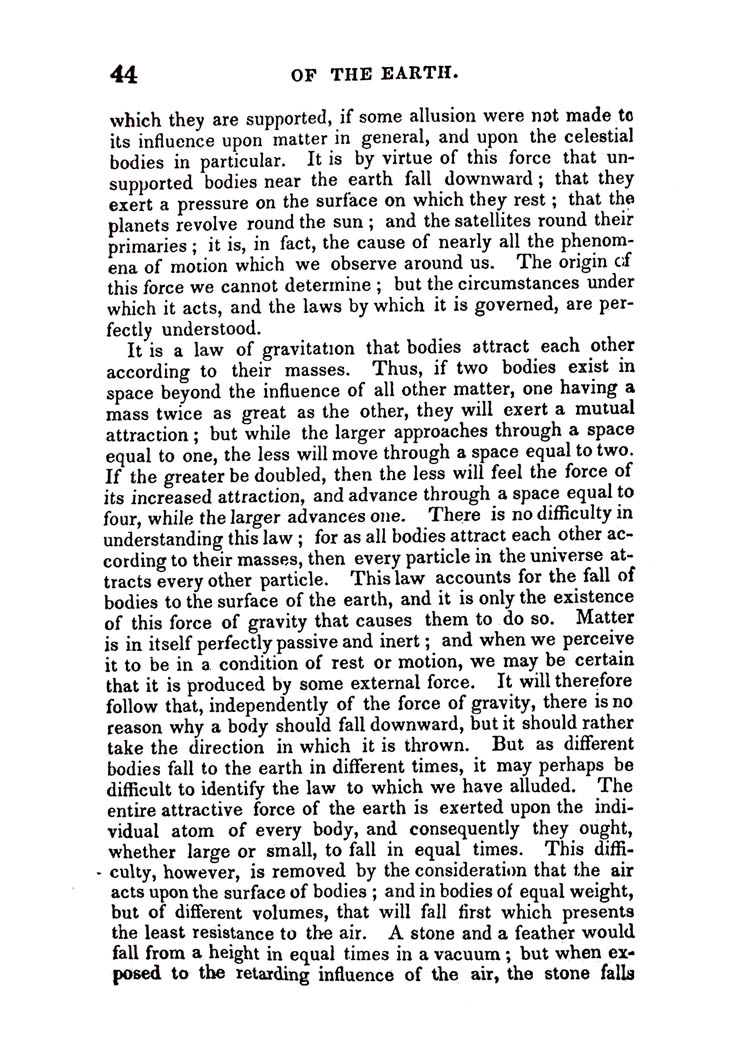 44 OF THE EARTH.

which they are supported, if some allusion were not made to its influence upon matter in general, and upon the celestial bodies in particular. It is by virtue of this force that unsupported bodies near the earth fall downward; that they exert a pressure on the surface on which they rest; that the planets revolve round the sun; and the satellites round their primaries; it is, in fact, the cause of nearly all the phenomena of motion which we observe around us. The origin of this force we cannot determine; but the circumstances under which it acts, and the laws by which it is governed, are perfectly understood.

It is a law of gravitation that bodies attract each other according to their masses. Thus, if two bodies exist in space beyond the influence of all other matter, one having a mass twice as great as the other, they will exert a mutual attraction; but while the larger approaches through a space equal to one, the less will move through a space equal to two. If the greater be doubled, then the less will feel the force of its increased attraction, and advance through a space equal to four, while the larger advances one. There is no difficulty in understanding this law; for as all bodies attract each other according to their masses, then every particle in the universe attracts every other particle. This law accounts for the fall of bodies to the surface of the earth, and it is only the existence of this force of gravity that causes them to do so. Matter is in itself perfectly passive and inert; and when we perceive it to be in a condition of rest or motion, we may be certain that it is produced by some external force. It will therefore follow that, independently of the force of gravity, there is no reason why a body should fall downward, but it should rather take the direction in which it is thrown. But as different bodies fall to the earth in different times, it may perhaps be difficult to identify the law to which we have alluded. The entire attractive force of the earth is exerted upon the individual atom of every body, and consequently they ought, whether large or small, to fall in equal times. This difficulty, however, is removed by the consideration that the air acts upon the surface of bodies; and in bodies of equal weight, but of different volumes, that will fall first which presents the least resistance to the air. A stone and a feather would fall from a height in equal times in a vacuum; but when exposed to the retarding influence of the air, the stone falls